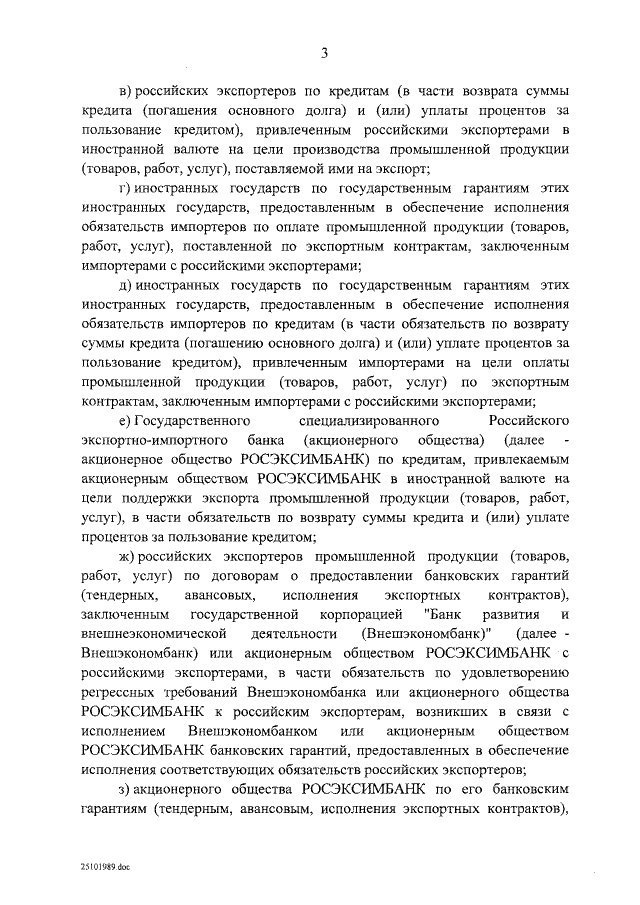 3

в) российских экспортеров по кредитам (в части возврата суммы кредита (погашения основного долга) и (или) уплаты процентов за пользование кредитом), привлеченным российскими экспортерами в иностранной валюте на цели производства промышленной продукции (товаров, работ, услуг), поставляемой ими на экспорт;

г) иностранных государств по государственным гарантиям этих иностранных государств, предоставленным в обеспечение исполнения обязательств импортеров по оплате промышленной продукции (товаров, работ, услуг), поставленной по экспортным контрактам, заключенным импортерами с российскими экспортерами;

д) иностранных государств по государственным гарантиям этих иностранных государств, предоставленным в обеспечение исполнения обязательств импортеров по кредитам (в части обязательств по возврату суммы кредита (погашению основного долга) и (или) уплате процентов за пользование кредитом), привлеченным импортерами на цели оплаты промышленной продукции (товаров, работ, услуг) по экспортным контрактам, заключенным импортерами с российскими экспортерами;

е) Государственного специализированного Российского экспортно-импортного банка (акционерного общества) (далее - акционерное общество РОСЭКСИМБАНК) по кредитам, привлекаемым акционерным обществом РОСЭКСИМБАНК в иностранной валюте на цели поддержки экспорта промышленной продукции (товаров, работ, услуг), в части обязательств по возврату суммы кредита и (или) уплате процентов за пользование кредитом;

ж) российских экспортеров промышленной продукции (товаров, работ, услуг) по договорам о предоставлении банковских гарантий (тендерных, авансовых, исполнения экспортных контрактов), заключенным государственной корпорацией "Банк развития и внешнеэкономической деятельности (Внешэкономбанк)" (далее - Внешэкономбанк) или акционерным обществом РОСЭКСИМБАНК с российскими экспортерами, в части обязательств по удовлетворению регрессных требований Внешэкономбанка или акционерного общества РОСЭКСИМБАНК к российским экспортерам, возникших в связи с исполнением Внешэкономбанком или акционерным обществом РОСЭКСИМБАНК банковских гарантий, предоставленных в обеспечение исполнения соответствующих обязательств российских экспортеров;

з) акционерного общества РОСЭКСИМБАНК по его банковским гарантиям (тендерным, авансовым, исполнения экспортных контрактов),

25101989.doc